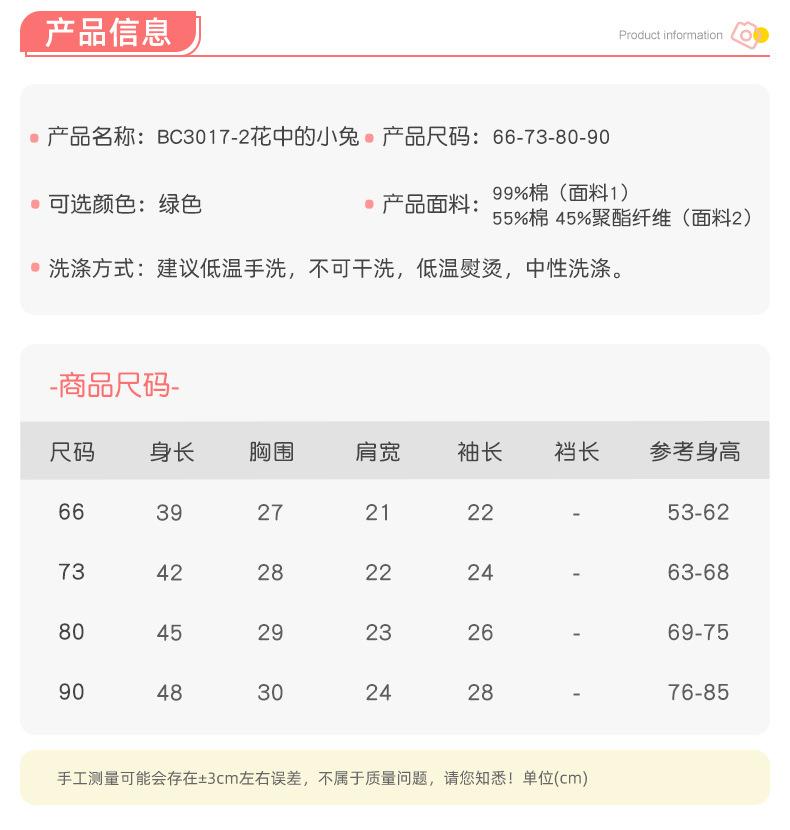 产品信息

Product information

产品名称：BC3017-2花中的小兔

产品尺码：66-73-80-90

可选颜色：绿色

产品面料：99%棉（面料1）
55%棉 45%聚酯纤维（面料2）

洗涤方式：建议低温手洗，不可干洗，低温熨烫，中性洗涤。

-商品尺码-

| 尺码 | 身长 | 胸围 | 肩宽 | 袖长 | 裆长 | 参考身高 |
|---|---|---|---|---|---|---|
| 66 | 39 | 27 | 21 | 22 | - | 53-62 |
| 73 | 42 | 28 | 22 | 24 | - | 63-68 |
| 80 | 45 | 29 | 23 | 26 | - | 69-75 |
| 90 | 48 | 30 | 24 | 28 | - | 76-85 |

手工测量可能会存在±3cm左右误差，不属于质量问题，请您知悉！单位(cm)